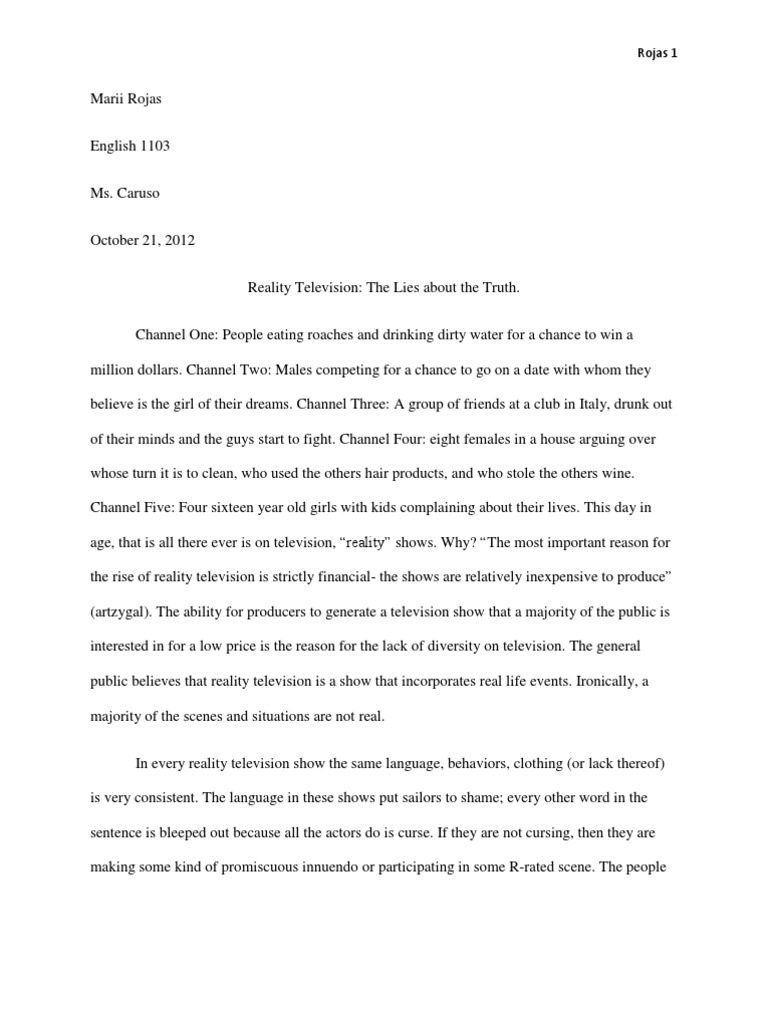 Rojas 1

Marii Rojas

English 1103

Ms. Caruso

October 21, 2012

Reality Television: The Lies about the Truth.

Channel One: People eating roaches and drinking dirty water for a chance to win a million dollars. Channel Two: Males competing for a chance to go on a date with whom they believe is the girl of their dreams. Channel Three: A group of friends at a club in Italy, drunk out of their minds and the guys start to fight. Channel Four: eight females in a house arguing over whose turn it is to clean, who used the others hair products, and who stole the others wine. Channel Five: Four sixteen year old girls with kids complaining about their lives. This day in age, that is all there ever is on television, "reality" shows. Why? "The most important reason for the rise of reality television is strictly financial- the shows are relatively inexpensive to produce" (artzygal). The ability for producers to generate a television show that a majority of the public is interested in for a low price is the reason for the lack of diversity on television. The general public believes that reality television is a show that incorporates real life events. Ironically, a majority of the scenes and situations are not real.

In every reality television show the same language, behaviors, clothing (or lack thereof) is very consistent. The language in these shows put sailors to shame; every other word in the sentence is bleeped out because all the actors do is curse. If they are not cursing, then they are making some kind of promiscuous innuendo or participating in some R-rated scene. The people